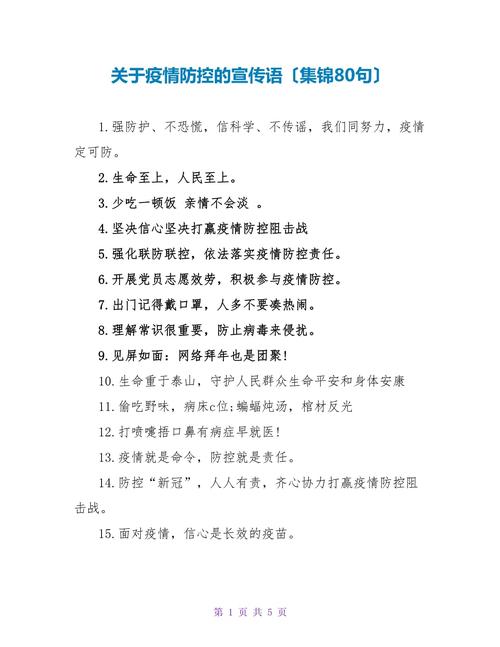 关于疫情防控的宣传语〔集锦80句〕

1.强防护、不恐慌，信科学、不传谣，我们同努力，疫情定可防。

2.生命至上，人民至上。

3.少吃一顿饭 亲情不会淡 。

4.坚决信心坚决打赢疫情防控阻击战

5.强化联防联控，依法落实疫情防控责任。

6.开展党员志愿效劳，积极参与疫情防控。

7.出门记得戴口罩，人多不要凑热闹。

8.理解常识很重要，防止病毒来侵扰。

9.见屏如面：网络拜年也是团聚!

10.生命重于泰山，守护人民群众生命平安和身体安康

11.偷吃野味，病床c位;蝙蝠炖汤，棺材反光

12.打喷嚏捂口鼻有病症早就医!

13.疫情就是命令，防控就是责任。

14.防控“新冠”，人人有责，齐心协力打赢疫情防控阻击战。

15.面对疫情，信心是长效的疫苗。

第 1 页 共 5 页